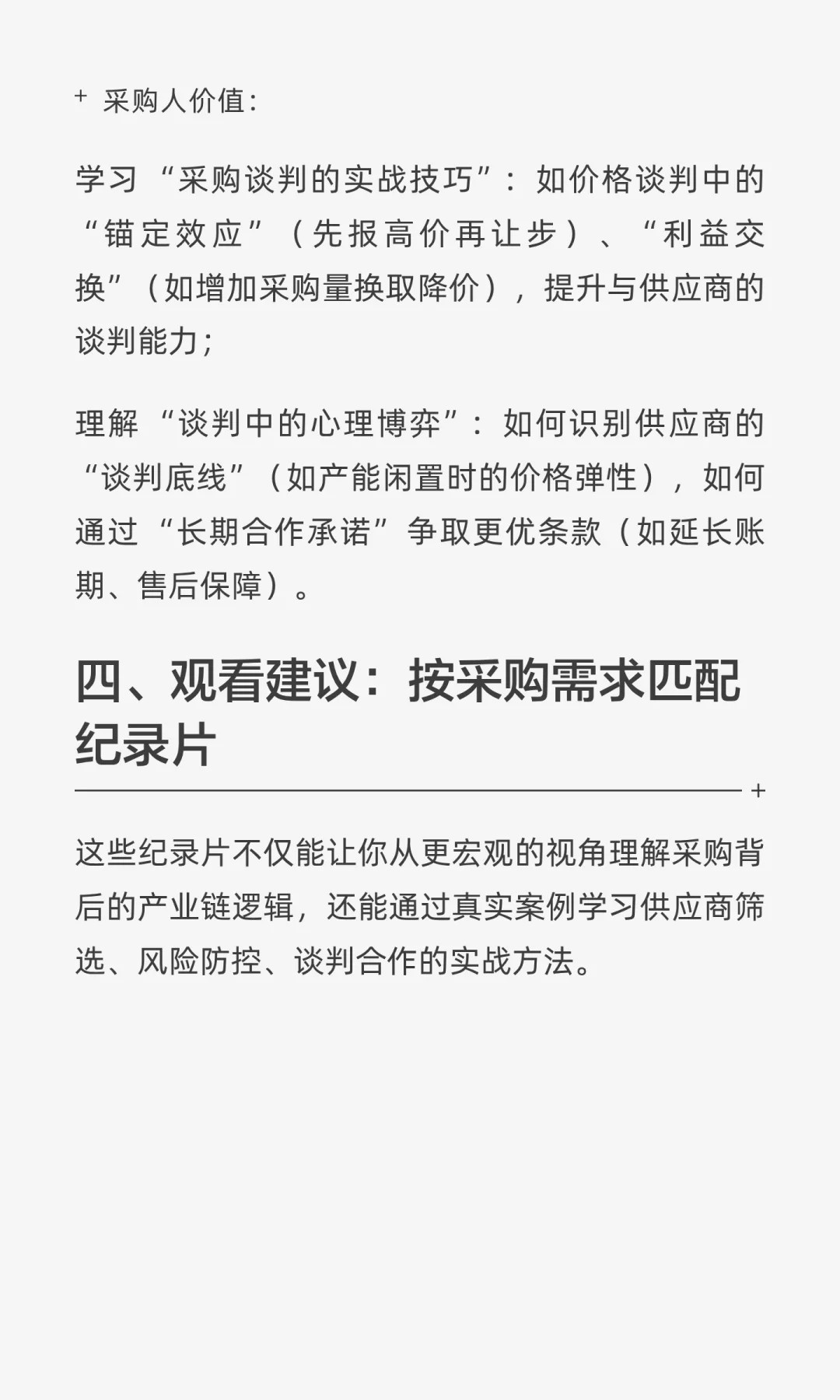 + 采购人价值：

学习“采购谈判的实战技巧”：如价格谈判中的“锚定效应”（先报高价再让步）、“利益交换”（如增加采购量换取降价），提升与供应商的谈判能力；

理解“谈判中的心理博弈”：如何识别供应商的“谈判底线”（如产能闲置时的价格弹性），如何通过“长期合作承诺”争取更优条款（如延长账期、售后保障）。

四、观看建议：按采购需求匹配纪录片

+

这些纪录片不仅能让你从更宏观的视角理解采购背后的产业链逻辑，还能通过真实案例学习供应商筛选、风险防控、谈判合作的实战方法。